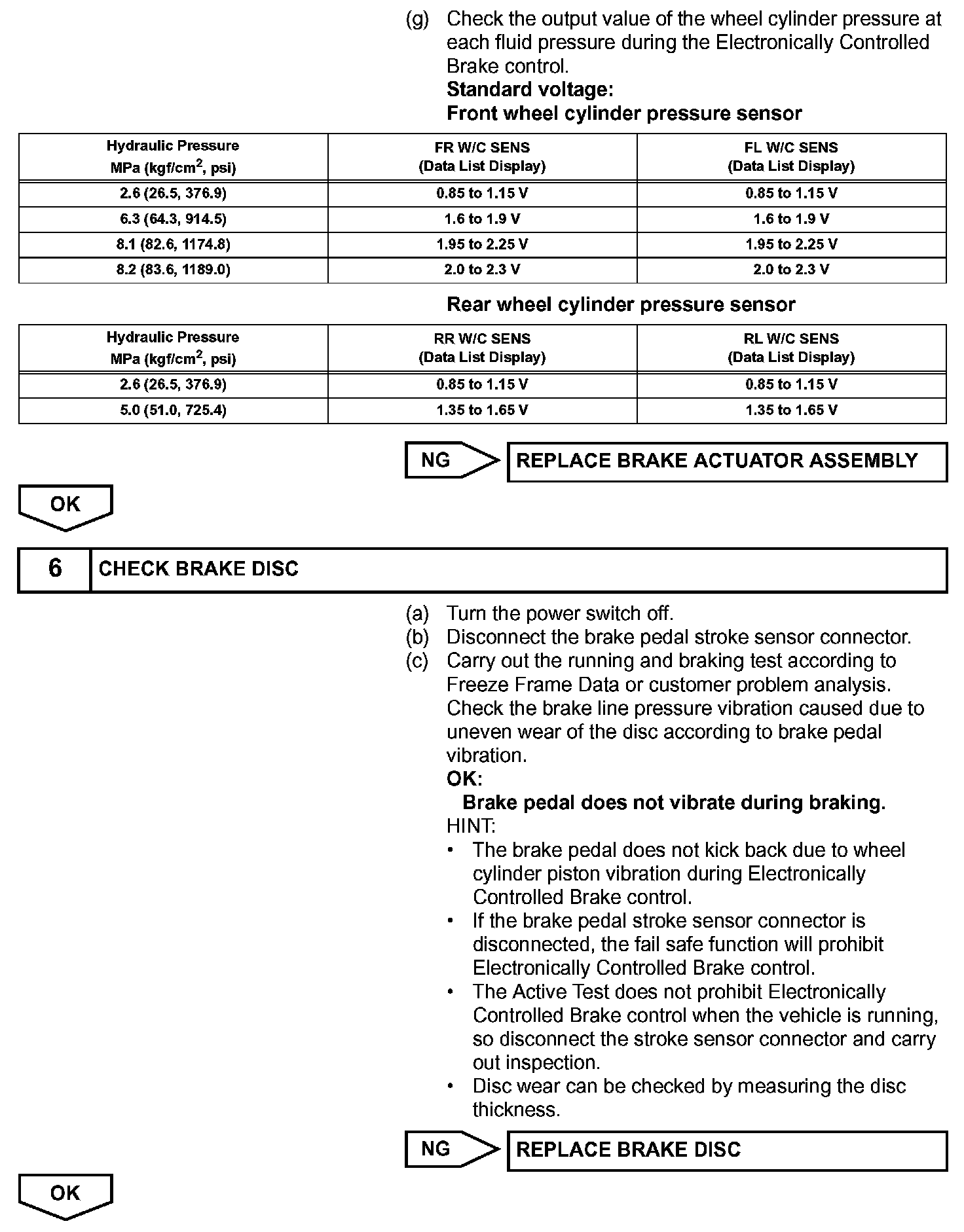 (g) Check the output value of the wheel cylinder pressure at each fluid pressure during the Electronically Controlled Brake control.
Standard voltage:
Front wheel cylinder pressure sensor

| Hydraulic Pressure MPa (kgf/cm$^2$, psi) | FR W/C SENS (Data List Display) | FL W/C SENS (Data List Display) |
|---|---|---|
| 2.6 (26.5, 376.9) | 0.85 to 1.15 V | 0.85 to 1.15 V |
| 6.3 (64.3, 914.5) | 1.6 to 1.9 V | 1.6 to 1.9 V |
| 8.1 (82.6, 1174.8) | 1.95 to 2.25 V | 1.95 to 2.25 V |
| 8.2 (83.6, 1189.0) | 2.0 to 2.3 V | 2.0 to 2.3 V |

Rear wheel cylinder pressure sensor

| Hydraulic Pressure MPa (kgf/cm$^2$, psi) | RR W/C SENS (Data List Display) | RL W/C SENS (Data List Display) |
|---|---|---|
| 2.6 (26.5, 376.9) | 0.85 to 1.15 V | 0.85 to 1.15 V |
| 5.0 (51.0, 725.4) | 1.35 to 1.65 V | 1.35 to 1.65 V |

NG
REPLACE BRAKE ACTUATOR ASSEMBLY

OK

6 CHECK BRAKE DISC

(a) Turn the power switch off.
(b) Disconnect the brake pedal stroke sensor connector.
(c) Carry out the running and braking test according to Freeze Frame Data or customer problem analysis. Check the brake line pressure vibration caused due to uneven wear of the disc according to brake pedal vibration.
OK:
Brake pedal does not vibrate during braking.
HINT:
• The brake pedal does not kick back due to wheel cylinder piston vibration during Electronically Controlled Brake control.
• If the brake pedal stroke sensor connector is disconnected, the fail safe function will prohibit Electronically Controlled Brake control.
• The Active Test does not prohibit Electronically Controlled Brake control when the vehicle is running, so disconnect the stroke sensor connector and carry out inspection.
• Disc wear can be checked by measuring the disc thickness.

NG
REPLACE BRAKE DISC

OK